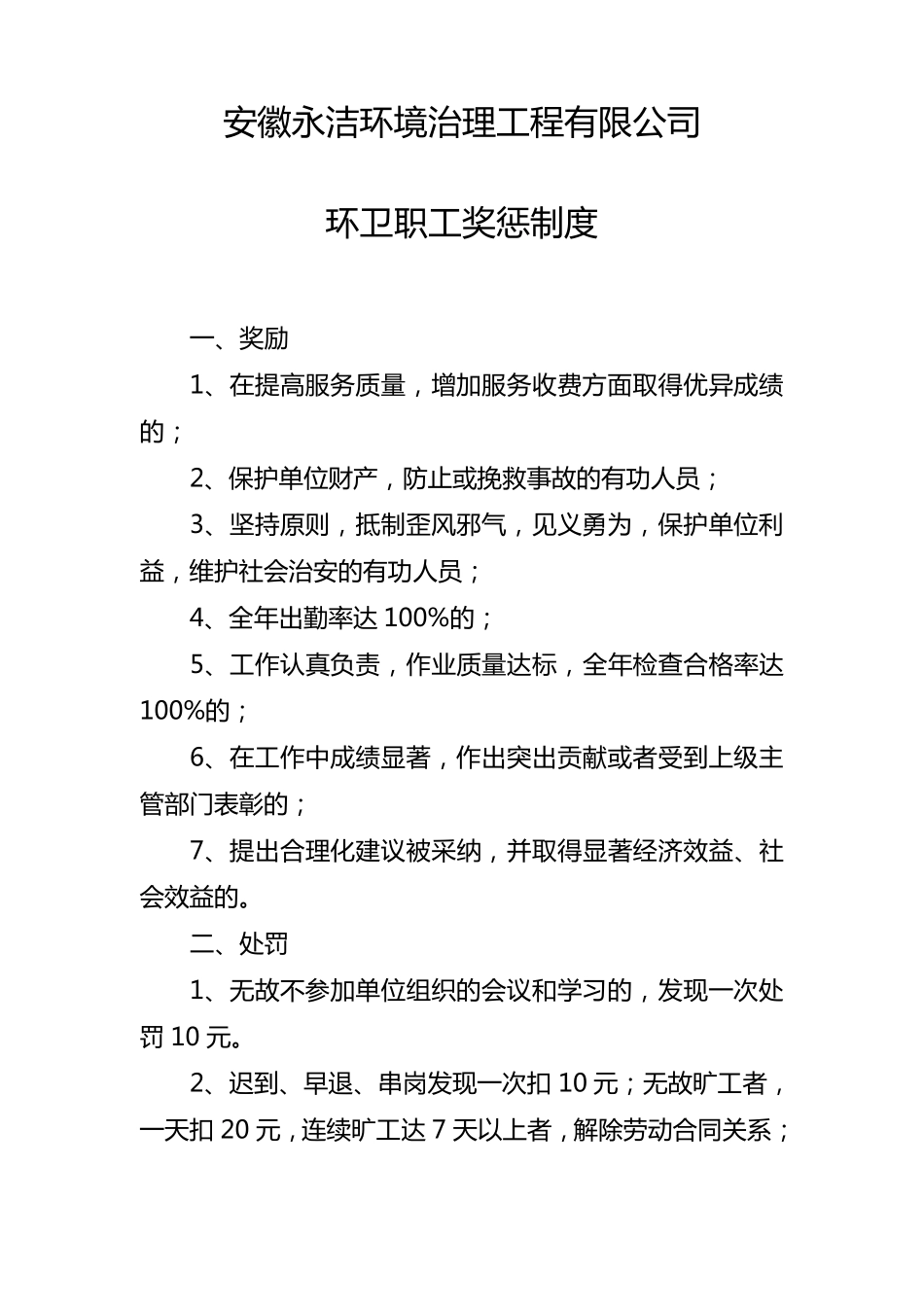 安徽永洁环境治理工程有限公司

环卫职工奖惩制度

一、奖励

1、在提高服务质量，增加服务收费方面取得优异成绩的；

2、保护单位财产，防止或挽救事故的有功人员；

3、坚持原则，抵制歪风邪气，见义勇为，保护单位利益，维护社会治安的有功人员；

4、全年出勤率达 100%的；

5、工作认真负责，作业质量达标，全年检查合格率达 100%的；

6、在工作中成绩显著，作出突出贡献或者受到上级主管部门表彰的；

7、提出合理化建议被采纳，并取得显著经济效益、社会效益的。

二、处罚

1、无故不参加单位组织的会议和学习的，发现一次处罚 10 元。

2、迟到、早退、串岗发现一次扣 10 元；无故旷工者，一天扣 20 元，连续旷工达 7 天以上者，解除劳动合同关系；